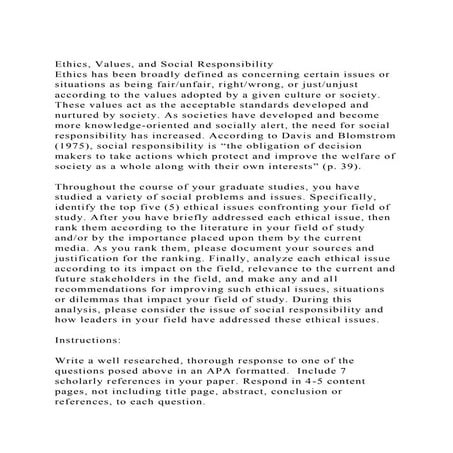 Ethics, Values, and Social Responsibility
Ethics has been broadly defined as concerning certain issues or situations as being fair/unfair, right/wrong, or just/unjust according to the values adopted by a given culture or society. These values act as the acceptable standards developed and nurtured by society. As societies have developed and become more knowledge-oriented and socially alert, the need for social responsibility has increased. According to Davis and Blomstrom (1975), social responsibility is “the obligation of decision makers to take actions which protect and improve the welfare of society as a whole along with their own interests” (p. 39).

Throughout the course of your graduate studies, you have studied a variety of social problems and issues. Specifically, identify the top five (5) ethical issues confronting your field of study. After you have briefly addressed each ethical issue, then rank them according to the literature in your field of study and/or by the importance placed upon them by the current media. As you rank them, please document your sources and justification for the ranking. Finally, analyze each ethical issue according to its impact on the field, relevance to the current and future stakeholders in the field, and make any and all recommendations for improving such ethical issues, situations or dilemmas that impact your field of study. During this analysis, please consider the issue of social responsibility and how leaders in your field have addressed these ethical issues.

Instructions:

Write a well researched, thorough response to one of the questions posed above in an APA formatted. Include 7 scholarly references in your paper. Respond in 4-5 content pages, not including title page, abstract, conclusion or references, to each question.